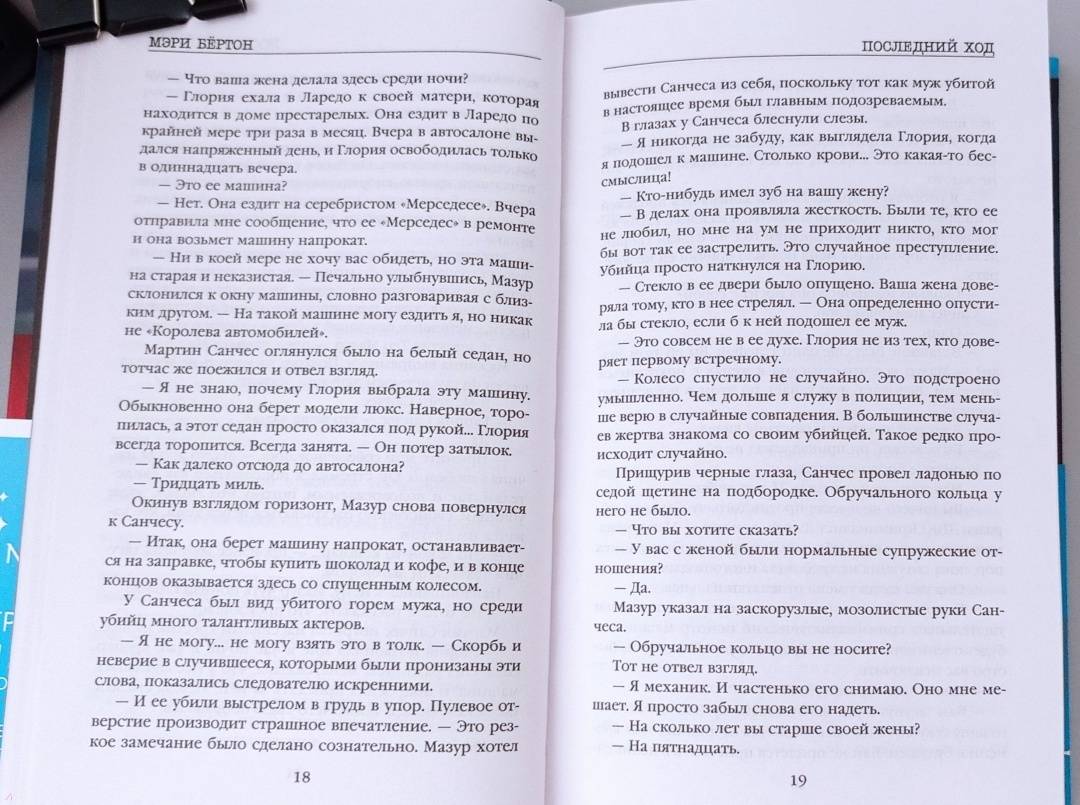 МЭРИ БЁРТОН

— Что ваша жена делала здесь среди ночи?

— Глория ехала в Ларедо к своей матери, которая находится в доме престарелых. Она ездит в Ларедо по крайней мере три раза в месяц. Вчера в автосалоне выдался напряженный день, и Глория освободилась только в одиннадцать вечера.

— Это ее машина?

— Нет. Она ездит на серебристом «Мерседесе». Вчера отправила мне сообщение, что ее «Мерседес» в ремонте и она возьмет машину напрокат.

— Ни в коей мере не хочу вас обидеть, но эта машина старая и неказистая. — Печально улыбнувшись, Мазур склонился к окну машины, словно разговаривая с близким другом. — На такой машине могу ездить я, но никак не «Королева автомобилей».

Мартин Санчес оглянулся было на белый седан, но тотчас же поежился и отвел взгляд.

— Я не знаю, почему Глория выбрала эту машину. Обыкновенно она берет модели люкс. Наверное, торопилась, а этот седан просто оказался под рукой... Глория всегда торопится. Всегда занята. — Он потер затылок.

— Как далеко отсюда до автосалона?

— Тридцать миль.

Окинув взглядом горизонт, Мазур снова повернулся к Санчесу.

— Итак, она берет машину напрокат, останавливается на заправке, чтобы купить шоколад и кофе, и в конце концов оказывается здесь со спущенным колесом.

У Санчеса был вид убитого горем мужа, но среди убийц много талантливых актеров.

— Я не могу... не могу взять это в толк. — Скорбь и неверие в случившееся, которыми были пронизаны эти слова, показались следователю искренними.

— И ее убили выстрелом в грудь в упор. Пулевое отверстие производит страшное впечатление. — Это резкое замечание было сделано сознательно. Мазур хотел

18

ПОСЛЕДНИЙ ХОД

вывести Санчеса из себя, поскольку тот как муж убитой в настоящее время был главным подозреваемым.

В глазах у Санчеса блеснули слезы.

— Я никогда не забуду, как выглядела Глория, когда я подошел к машине. Столько крови... Это какая-то бессмыслица!

— Кто-нибудь имел зуб на вашу жену?

— В делах она проявляла жесткость. Были те, кто ее не любил, но мне на ум не приходит никто, кто мог бы вот так ее застрелить. Это случайное преступление. Убийца просто наткнулся на Глорию.

— Стекло в ее двери было опущено. Ваша жена доверяла тому, кто в нее стрелял. — Она определенно опустила бы стекло, если б к ней подошел ее муж.

— Это совсем не в ее духе. Глория не из тех, кто доверяет первому встречному.

— Колесо спустило не случайно. Это подстроено умышленно. Чем дольше я служу в полиции, тем меньше верю в случайные совпадения. В большинстве случаев жертва знакома со своим убийцей. Такое редко происходит случайно.

Прищурив черные глаза, Санчес провел ладонью по седой щетине на подбородке. Обручального кольца у него не было.

— Что вы хотите сказать?

— У вас с женой были нормальные супружеские отношения?

— Да.

Мазур указал на заскорузлые, мозолистые руки Санчеса.

— Обручальное кольцо вы не носите?

Тот не отвел взгляд.

— Я механик. И частенько его снимаю. Оно мне мешает. Я просто забыл снова его надеть.

— На сколько лет вы старше своей жены?

— На пятнадцать.

19